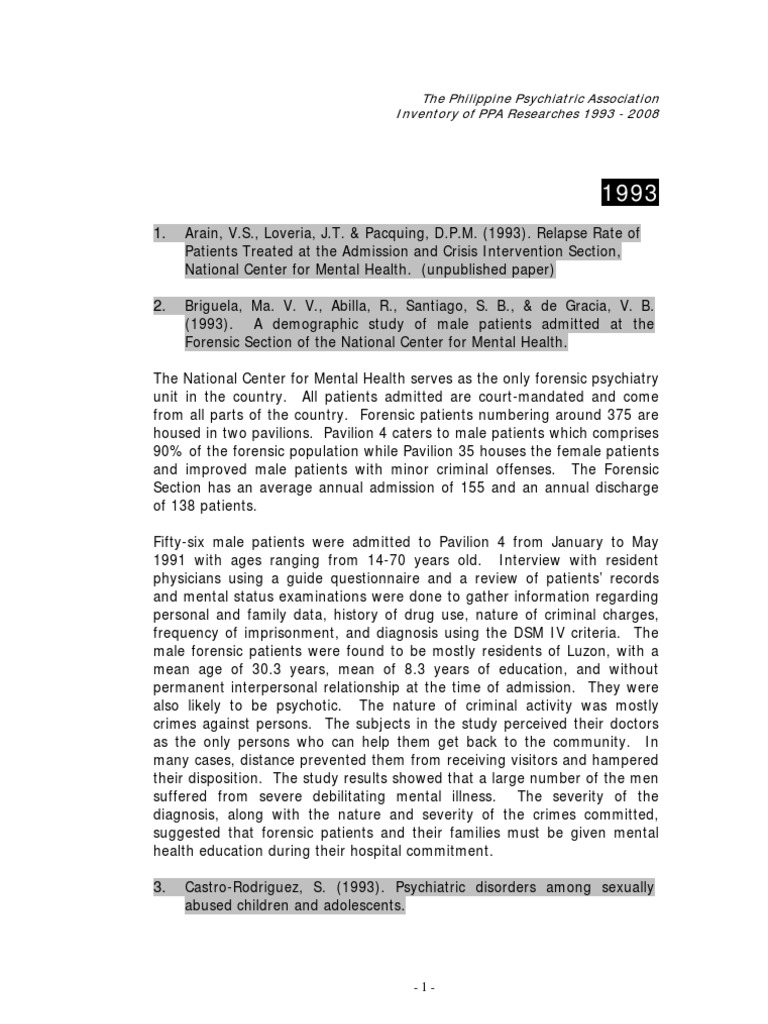 The Philippine Psychiatric Association
Inventory of PPA Researches 1993 - 2008

1993

1. Arain, V.S., Loveria, J.T. & Pacquing, D.P.M. (1993). Relapse Rate of Patients Treated at the Admission and Crisis Intervention Section, National Center for Mental Health. (unpublished paper)

2. Briguela, Ma. V. V., Abilla, R., Santiago, S. B., & de Gracia, V. B. (1993). A demographic study of male patients admitted at the Forensic Section of the National Center for Mental Health.

The National Center for Mental Health serves as the only forensic psychiatry unit in the country. All patients admitted are court-mandated and come from all parts of the country. Forensic patients numbering around 375 are housed in two pavilions. Pavilion 4 caters to male patients which comprises 90% of the forensic population while Pavilion 35 houses the female patients and improved male patients with minor criminal offenses. The Forensic Section has an average annual admission of 155 and an annual discharge of 138 patients.

Fifty-six male patients were admitted to Pavilion 4 from January to May 1991 with ages ranging from 14-70 years old. Interview with resident physicians using a guide questionnaire and a review of patients' records and mental status examinations were done to gather information regarding personal and family data, history of drug use, nature of criminal charges, frequency of imprisonment, and diagnosis using the DSM IV criteria. The male forensic patients were found to be mostly residents of Luzon, with a mean age of 30.3 years, mean of 8.3 years of education, and without permanent interpersonal relationship at the time of admission. They were also likely to be psychotic. The nature of criminal activity was mostly crimes against persons. The subjects in the study perceived their doctors as the only persons who can help them get back to the community. In many cases, distance prevented them from receiving visitors and hampered their disposition. The study results showed that a large number of the men suffered from severe debilitating mental illness. The severity of the diagnosis, along with the nature and severity of the crimes committed, suggested that forensic patients and their families must be given mental health education during their hospital commitment.

3. Castro-Rodriguez, S. (1993). Psychiatric disorders among sexually abused children and adolescents.

- 1 -